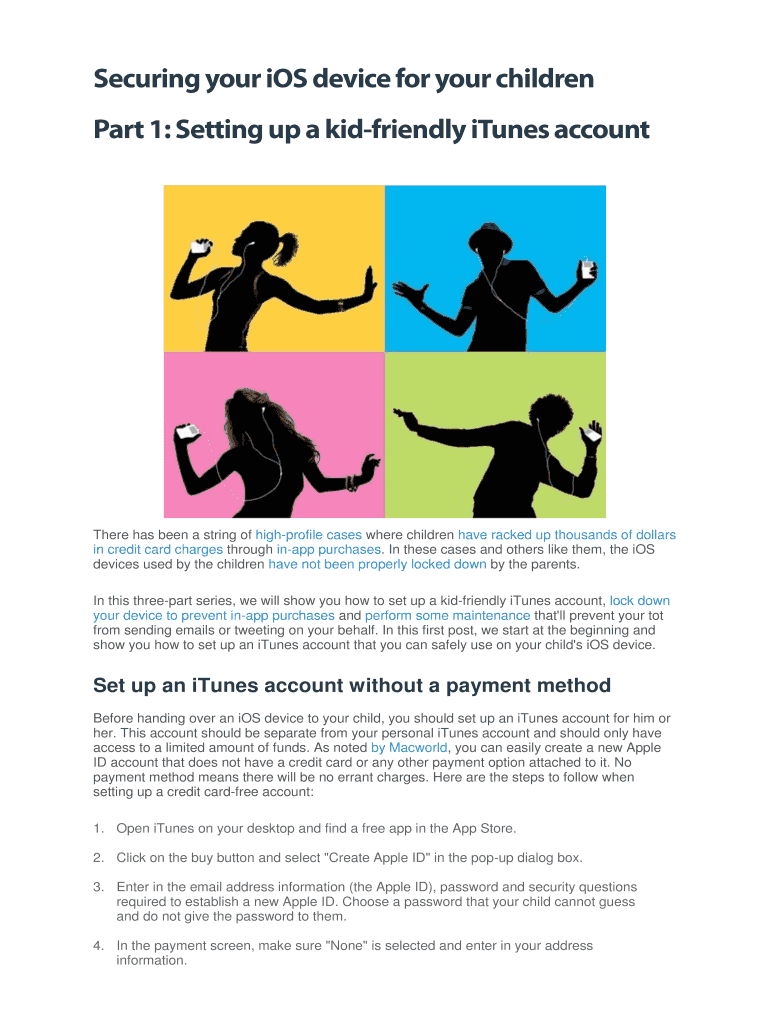 Securing your iOS device for your children

Part 1: Setting up a kid-friendly iTunes account

There has been a string of high-profile cases where children have racked up thousands of dollars in credit card charges through in-app purchases. In these cases and others like them, the iOS devices used by the children have not been properly locked down by the parents.

In this three-part series, we will show you how to set up a kid-friendly iTunes account, lock down your device to prevent in-app purchases and perform some maintenance that'll prevent your tot from sending emails or tweeting on your behalf. In this first post, we start at the beginning and show you how to set up an iTunes account that you can safely use on your child's iOS device.

Set up an iTunes account without a payment method

Before handing over an iOS device to your child, you should set up an iTunes account for him or her. This account should be separate from your personal iTunes account and should only have access to a limited amount of funds. As noted by Macworld, you can easily create a new Apple ID account that does not have a credit card or any other payment option attached to it. No payment method means there will be no errant charges. Here are the steps to follow when setting up a credit card-free account:

1. Open iTunes on your desktop and find a free app in the App Store.

2. Click on the buy button and select "Create Apple ID" in the pop-up dialog box.

3. Enter in the email address information (the Apple ID), password and security questions required to establish a new Apple ID. Choose a password that your child cannot guess and do not give the password to them.

4. In the payment screen, make sure "None" is selected and enter in your address information.